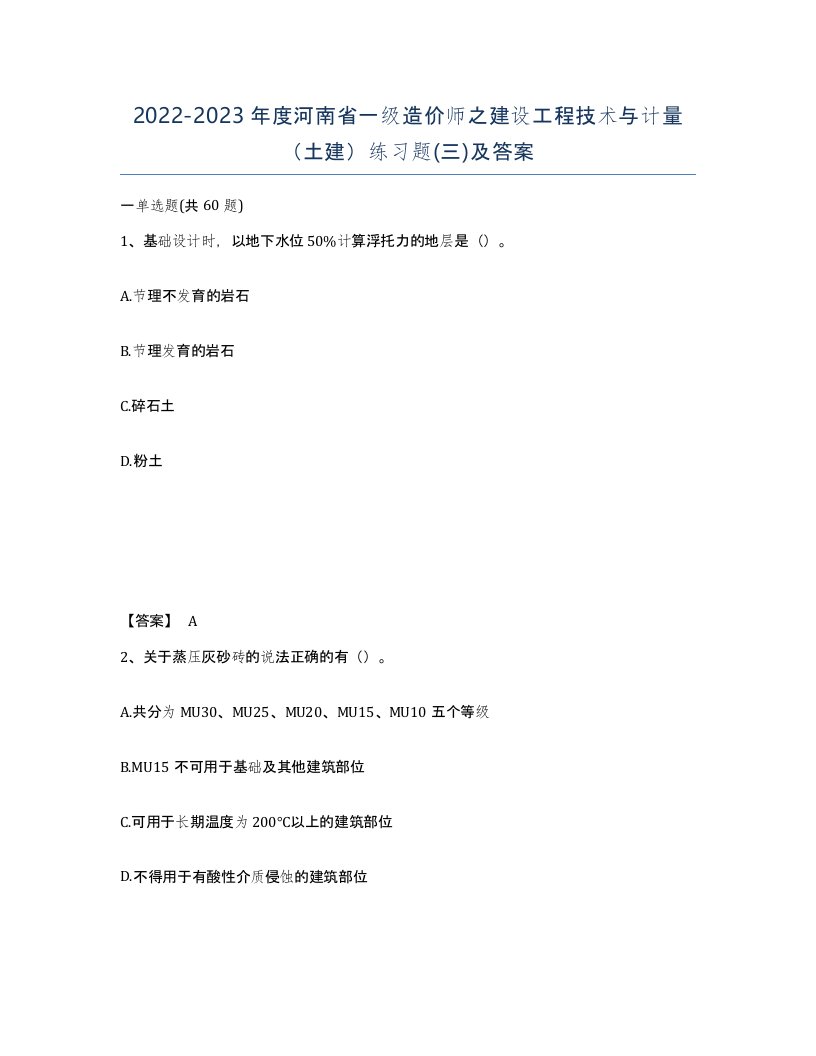 2022-2023 年度河南省一级造价师之建设工程技术与计量（土建）练习题(三)及答案

一单选题(共 60 题)

1、基础设计时，以地下水位 50%计算浮托力的地层是（）。

A.节理不发育的岩石

B.节理发育的岩石

C.碎石土

D.粉土

【答案】 A

2、关于蒸压灰砂砖的说法正确的有（）。

A.共分为 MU30、MU25、MU20、MU15、MU10 五个等级

B.MU15 不可用于基础及其他建筑部位

C.可用于长期温度为 200℃以上的建筑部位

D.不得用于有酸性介质侵蚀的建筑部位